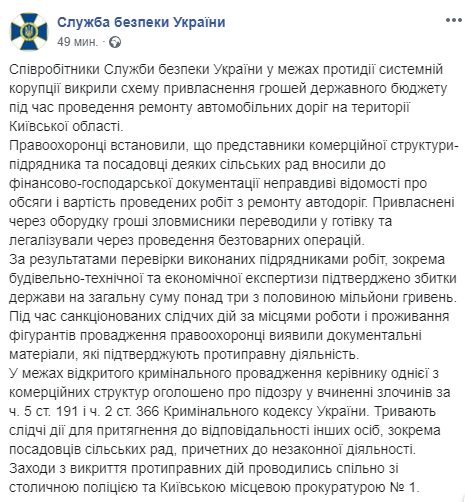 Служба безпеки України
49 мин. ·

Співробітники Служби безпеки України у межах протидії системній корупції викрили схему привласнення грошей державного бюджету під час проведення ремонту автомобільних доріг на території Київської області.
Правоохоронці встановили, що представники комерційної структури-підрядника та посадовці деяких сільських рад вносили до фінансово-господарської документації неправдиві відомості про обсяги і вартість проведених робіт з ремонту автодоріг. Привласнені через оборудку гроші зловмисники переводили у готівку та легалізували через проведення безтоварних операцій.
За результатами перевірки виконаних підрядниками робіт, зокрема будівельно-технічної та економічної експертизи підтверджено збитки держави на загальну суму понад три з половиною мільйони гривень.
Під час санкціонованих слідчих дій за місцями роботи і проживання фігурантів провадження правоохоронці виявили документальні матеріали, які підтверджують протиправну діяльність.
У межах відкритого кримінального провадження керівнику однієї з комерційних структур оголошено про підозру у вчиненні злочинів за ч. 5 ст. 191 і ч. 2 ст. 366 Кримінального кодексу України. Тривають слідчі дії для притягнення до відповідальності інших осіб, зокрема посадовців сільських рад, причетних до незаконної діяльності.
Заходи з викриття протиправних дій проводились спільно зі столичною поліцією та Київською місцевою прокуратурою № 1.